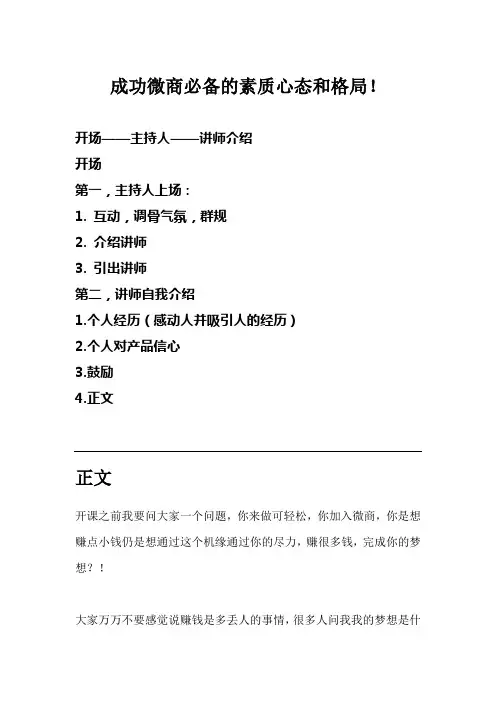 成功微商必备的素质心态和格局！

开场——主持人——讲师介绍

开场

第一，主持人上场：

1. 互动，调骨气氛，群规

2. 介绍讲师

3. 引出讲师

第二，讲师自我介绍

1.个人经历（感动人并吸引人的经历）

2.个人对产品信心

3.鼓励

4.正文

正文

开课之前我要问大家一个问题，你来做可轻松，你加入微商，你是想赚点小钱仍是想通过这个机缘通过你的尽力，赚很多钱，完成你的梦想？！

大家万万不要感觉说赚钱是多丢人的事情，很多人问我我的梦想是什